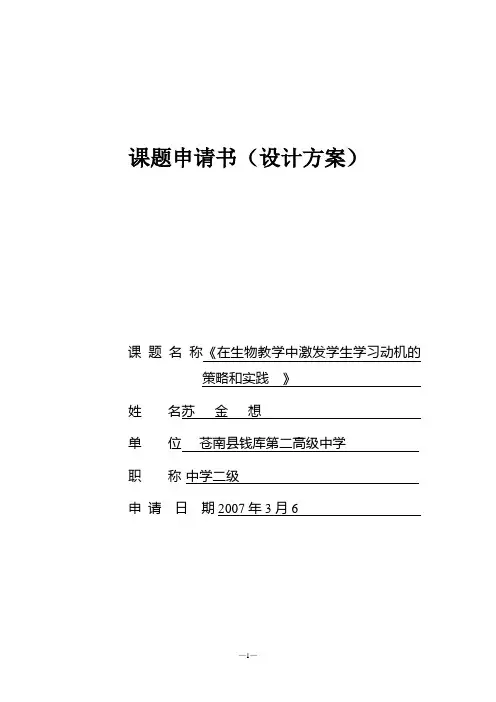 课题申请书（设计方案）

课 题 名 称《在生物教学中激发学生学习动机的策略和实践 》

姓 名苏 金 想

单 位 苍南县钱库第二高级中学

职 称 中学二级

申 请 日 期 2007 年 3 月 6

—1—